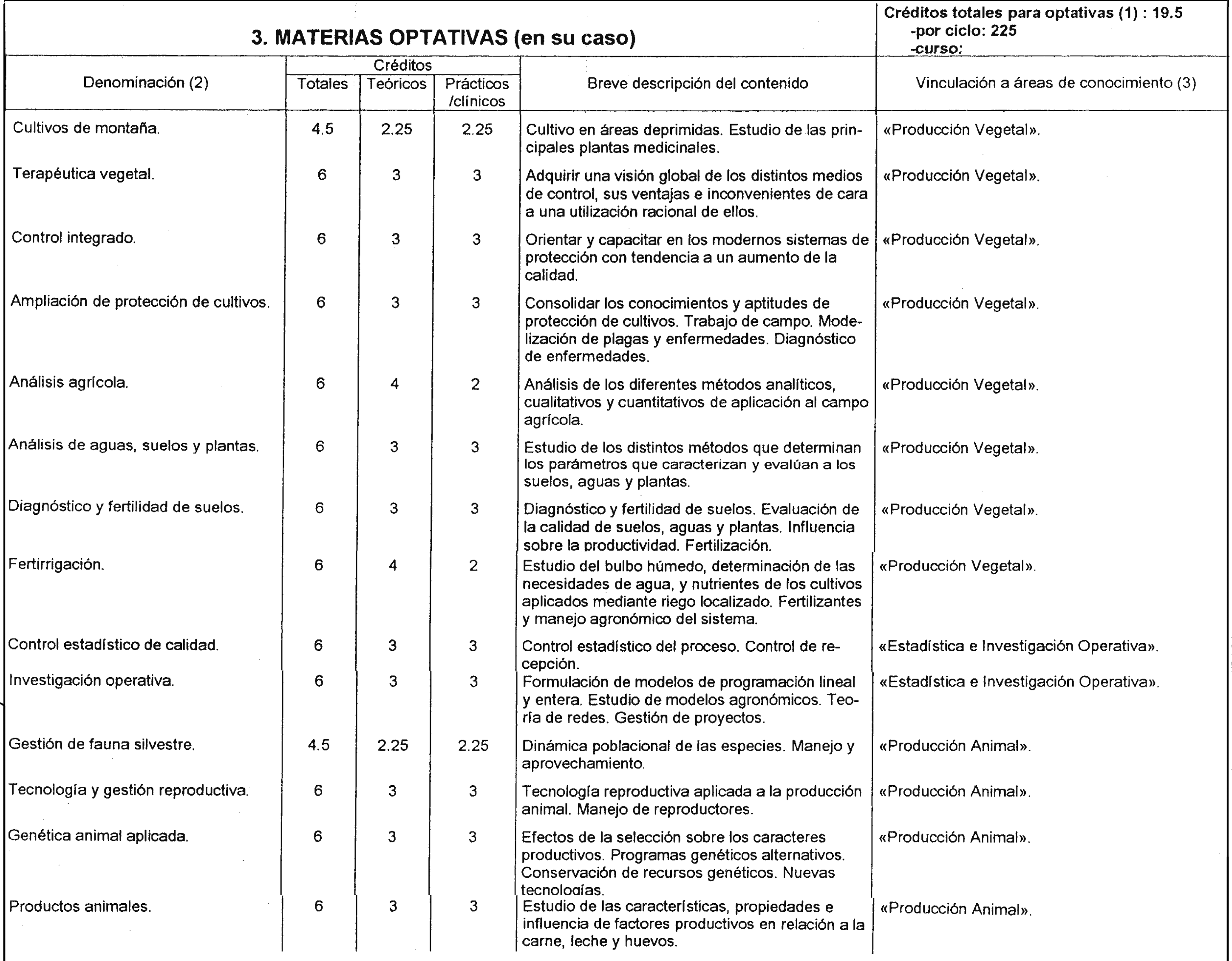 3. MATERIAS OPTATIVAS (en su caso)

Créditos totales para optativas (1) : 19.5
-por ciclo: 225
-curso:

| Denominación (2) | Créditos Totales | Créditos Teóricos | Créditos Prácticos /clínicos | Breve descripción del contenido | Vinculación a áreas de conocimiento (3) |
|---|---|---|---|---|---|
| Cultivos de montaña. | 4.5 | 2.25 | 2.25 | Cultivo en áreas deprimidas. Estudio de las principales plantas medicinales. | «Producción Vegetal». |
| Terapéutica vegetal. | 6 | 3 | 3 | Adquirir una visión global de los distintos medios de control, sus ventajas e inconvenientes de cara a una utilización racional de ellos. | «Producción Vegetal». |
| Control integrado. | 6 | 3 | 3 | Orientar y capacitar en los modernos sistemas de protección con tendencia a un aumento de la calidad. | «Producción Vegetal». |
| Ampliación de protección de cultivos. | 6 | 3 | 3 | Consolidar los conocimientos y aptitudes de protección de cultivos. Trabajo de campo. Modelización de plagas y enfermedades. Diagnóstico de enfermedades. | «Producción Vegetal». |
| Análisis agrícola. | 6 | 4 | 2 | Análisis de los diferentes métodos analíticos, cualitativos y cuantitativos de aplicación al campo agrícola. | «Producción Vegetal». |
| Análisis de aguas, suelos y plantas. | 6 | 3 | 3 | Estudio de los distintos métodos que determinan los parámetros que caracterizan y evalúan a los suelos, aguas y plantas. | «Producción Vegetal». |
| Diagnóstico y fertilidad de suelos. | 6 | 3 | 3 | Diagnóstico y fertilidad de suelos. Evaluación de la calidad de suelos, aguas y plantas. Influencia sobre la productividad. Fertilización. | «Producción Vegetal». |
| Fertirrigación. | 6 | 4 | 2 | Estudio del bulbo húmedo, determinación de las necesidades de agua, y nutrientes de los cultivos aplicados mediante riego localizado. Fertilizantes y manejo agronómico del sistema. | «Producción Vegetal». |
| Control estadístico de calidad. | 6 | 3 | 3 | Control estadístico del proceso. Control de recepción. | «Estadística e Investigación Operativa». |
| Investigación operativa. | 6 | 3 | 3 | Formulación de modelos de programación lineal y entera. Estudio de modelos agronómicos. Teoría de redes. Gestión de proyectos. | «Estadística e Investigación Operativa». |
| Gestión de fauna silvestre. | 4.5 | 2.25 | 2.25 | Dinámica poblacional de las especies. Manejo y aprovechamiento. | «Producción Animal». |
| Tecnología y gestión reproductiva. | 6 | 3 | 3 | Tecnología reproductiva aplicada a la producción animal. Manejo de reproductores. | «Producción Animal». |
| Genética animal aplicada. | 6 | 3 | 3 | Efectos de la selección sobre los caracteres productivos. Programas genéticos alternativos. Conservación de recursos genéticos. Nuevas tecnologías. | «Producción Animal». |
| Productos animales. | 6 | 3 | 3 | Estudio de las características, propiedades e influencia de factores productivos en relación a la carne, leche y huevos. | «Producción Animal». |